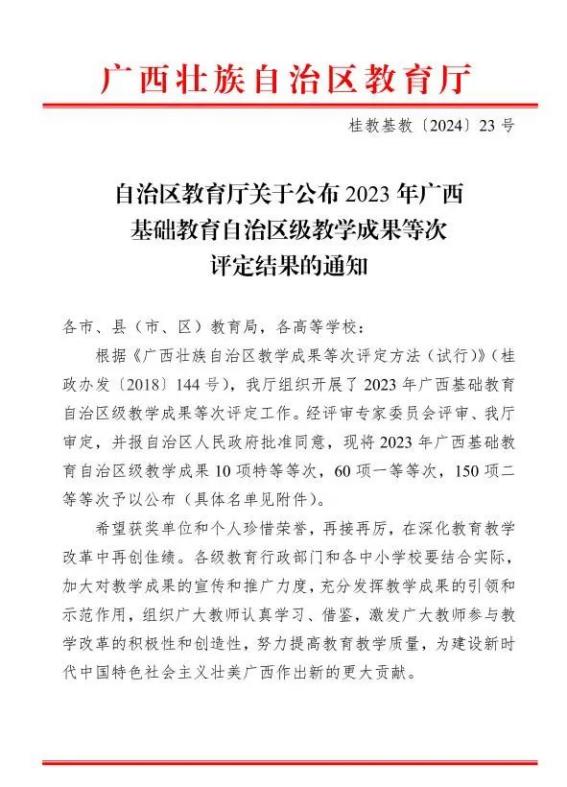 广西壮族自治区教育厅

桂教基教〔2024〕23号

自治区教育厅关于公布2023年广西基础教育自治区级教学成果等次评定结果的通知

各市、县（市、区）教育局，各高等学校：

根据《广西壮族自治区教学成果等次评定方法（试行）》（桂政办发〔2018〕144号），我厅组织开展了2023年广西基础教育自治区级教学成果等次评定工作。经评审专家委员会评审、我厅审定，并报自治区人民政府批准同意，现将2023年广西基础教育自治区级教学成果10项特等等次，60项一等等次，150项二等等次予以公布（具体名单见附件）。

希望获奖单位和个人珍惜荣誉，再接再厉，在深化教育教学改革中再创佳绩。各级教育行政部门和各中小学校要结合实际，加大对教学成果的宣传和推广力度，充分发挥教学成果的引领和示范作用，组织广大教师认真学习、借鉴，激发广大教师参与教学改革的积极性和创造性，努力提高教育教学质量，为建设新时代中国特色社会主义壮美广西作出新的更大贡献。